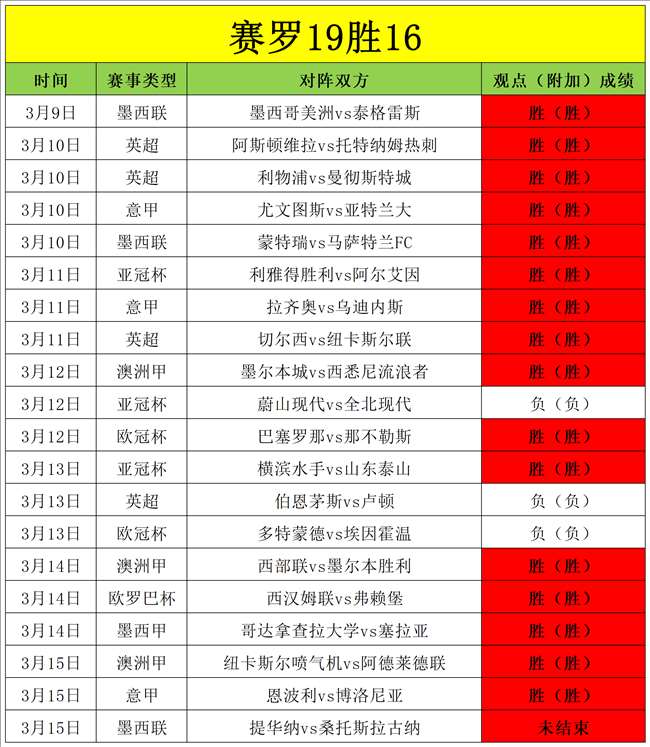 赛罗19胜16

| 时间 | 赛事类型 | 对阵双方 | 观点（附加）成绩 |
|---|---|---|---|
| 3月9日 | 墨西联 | 墨西哥美洲vs泰格雷斯 | 胜（胜） |
| 3月10日 | 英超 | 阿斯顿维拉vs托特纳姆热刺 | 胜（胜） |
| 3月10日 | 英超 | 利物浦vs曼彻斯特城 | 胜（胜） |
| 3月10日 | 意甲 | 尤文图斯vs亚特兰大 | 胜（胜） |
| 3月10日 | 墨西联 | 蒙特瑞vs马萨特兰FC | 胜（胜） |
| 3月11日 | 亚冠杯 | 利雅得胜利vs阿尔艾因 | 胜（胜） |
| 3月11日 | 意甲 | 拉齐奥vs乌迪内斯 | 胜（胜） |
| 3月11日 | 英超 | 切尔西vs纽卡斯尔联 | 胜（胜） |
| 3月12日 | 澳洲甲 | 墨尔本城vs西悉尼流浪者 | 胜（胜） |
| 3月12日 | 亚冠杯 | 蔚山现代vs全北现代 | 负（负） |
| 3月12日 | 欧冠杯 | 巴塞罗那vs那不勒斯 | 胜（胜） |
| 3月13日 | 亚冠杯 | 横滨水手vs山东泰山 | 胜（胜） |
| 3月13日 | 英超 | 伯恩茅斯vs卢顿 | 负（负） |
| 3月13日 | 欧冠杯 | 多特蒙德vs埃因霍温 | 负（负） |
| 3月14日 | 澳洲甲 | 西部联vs墨尔本胜利 | 胜（胜） |
| 3月14日 | 欧罗巴杯 | 西汉姆联vs弗赖堡 | 胜（胜） |
| 3月14日 | 墨西甲 | 哥达拿查拉大学vs塞拉亚 | 胜（胜） |
| 3月15日 | 澳洲甲 | 纽卡斯尔喷气机vs阿德莱德联 | 胜（胜） |
| 3月15日 | 意甲 | 恩波利vs博洛尼亚 | 胜（胜） |
| 3月15日 | 墨西联 | 提华纳vs桑托斯拉古纳 | 未结束 |